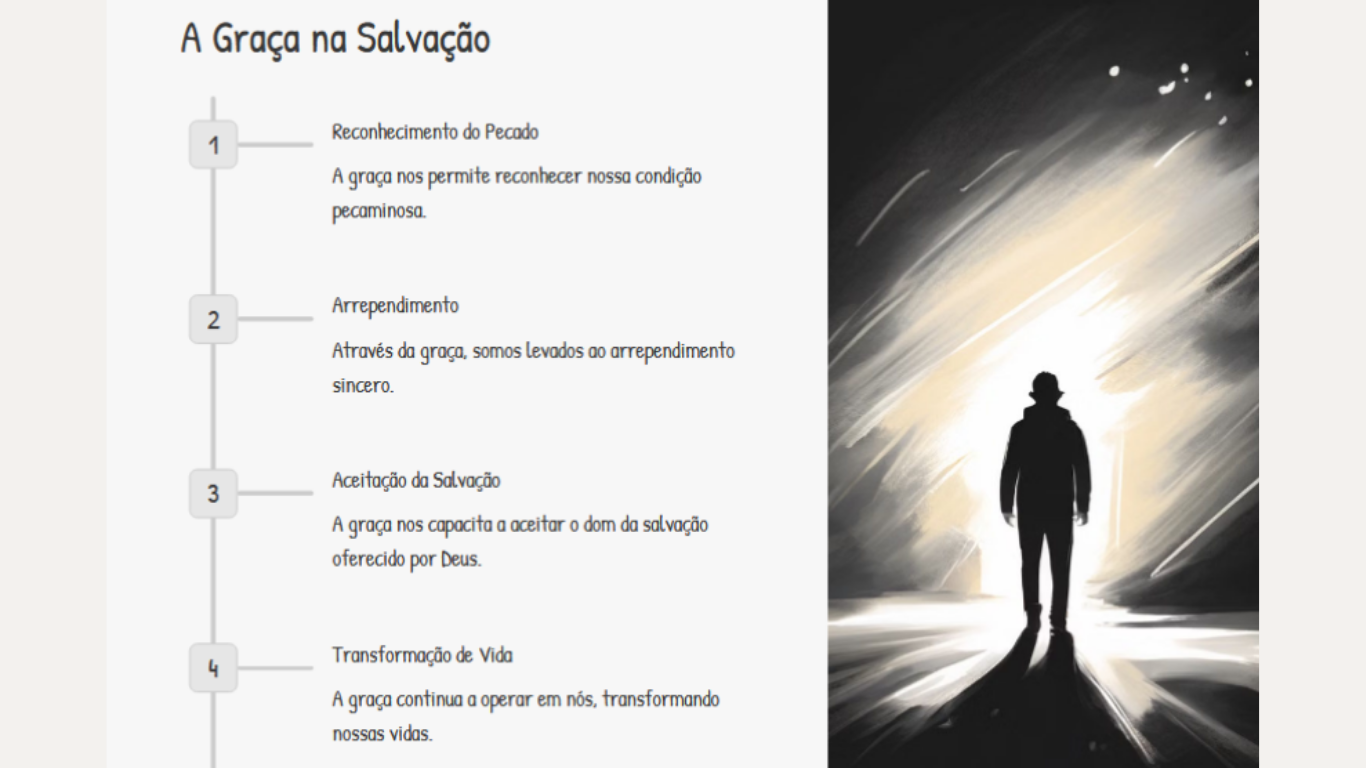 A Graça na Salvação

1

Reconhecimento do Pecado

A graça nos permite reconhecer nossa condição pecaminosa.

2

Arrependimento

Através da graça, somos levados ao arrependimento sincero.

3

Aceitação da Salvação

A graça nos capacita a aceitar o dom da salvação oferecido por Deus.

4

Transformação de Vida

A graça continua a operar em nós, transformando nossas vidas.